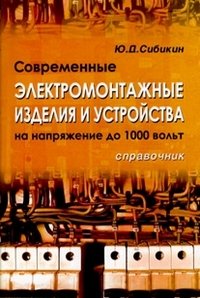 Ю.Д.Сибикин

Современные
ЭЛЕКТРОМОНТАЖНЫЕ ИЗДЕЛИЯ И УСТРОЙСТВА
на напряжение до 1000 вольт

справочник